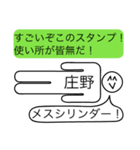 すごいぞこのスタンプ！
使い所が皆無だ！

庄野

メスシリンダー！